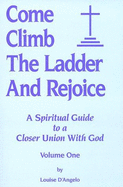 Come Climb The Ladder And Rejoice

A Spiritual Guide to a Closer Union With God

Volume One

by

Louise D'Angelo